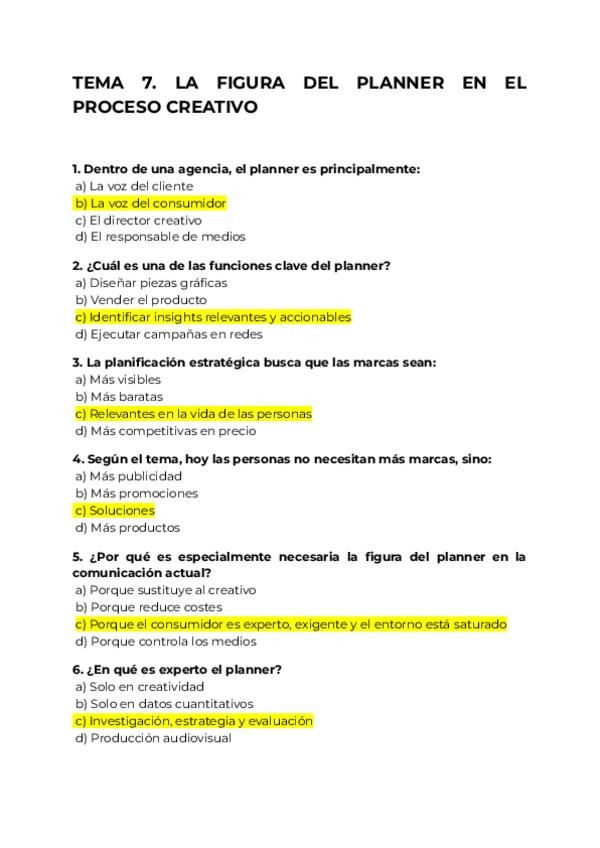 TEMA 7. LA FIGURA DEL PLANNER EN EL PROCESO CREATIVO

1. Dentro de una agencia, el planner es principalmente:
a) La voz del cliente
b) La voz del consumidor
c) El director creativo
d) El responsable de medios

2. ¿Cuál es una de las funciones clave del planner?
a) Diseñar piezas gráficas
b) Vender el producto
c) Identificar insights relevantes y accionables
d) Ejecutar campañas en redes

3. La planificación estratégica busca que las marcas sean:
a) Más visibles
b) Más baratas
c) Relevantes en la vida de las personas
d) Más competitivas en precio

4. Según el tema, hoy las personas no necesitan más marcas, sino:
a) Más publicidad
b) Más promociones
c) Soluciones
d) Más productos

5. ¿Por qué es especialmente necesaria la figura del planner en la comunicación actual?
a) Porque sustituye al creativo
b) Porque reduce costes
c) Porque el consumidor es experto, exigente y el entorno está saturado
d) Porque controla los medios

6. ¿En qué es experto el planner?
a) Solo en creatividad
b) Solo en datos cuantitativos
c) Investigación, estrategia y evaluación
d) Producción audiovisual